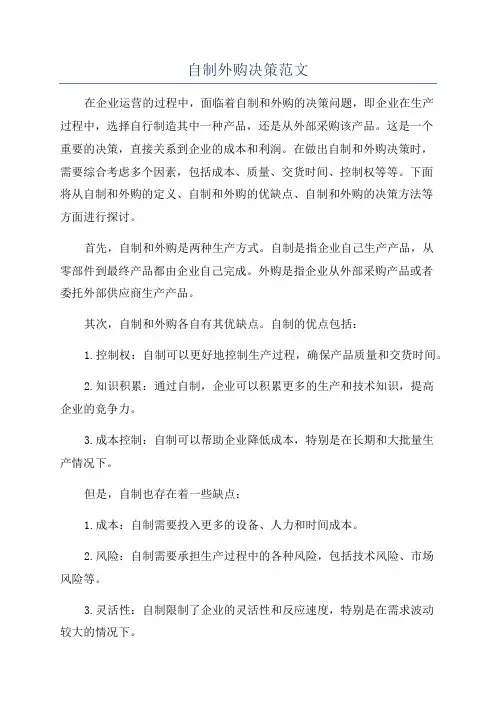 自制外购决策范文

在企业运营的过程中，面临着自制和外购的决策问题，即企业在生产过程中，选择自行制造其中一种产品，还是从外部采购该产品。这是一个重要的决策，直接关系到企业的成本和利润。在做出自制和外购决策时，需要综合考虑多个因素，包括成本、质量、交货时间、控制权等等。下面将从自制和外购的定义、自制和外购的优缺点、自制和外购的决策方法等方面进行探讨。

首先，自制和外购是两种生产方式。自制是指企业自己生产产品，从零部件到最终产品都由企业自己完成。外购是指企业从外部采购产品或者委托外部供应商生产产品。

其次，自制和外购各自有其优缺点。自制的优点包括：

1.控制权：自制可以更好地控制生产过程，确保产品质量和交货时间。

2.知识积累：通过自制，企业可以积累更多的生产和技术知识，提高企业的竞争力。

3.成本控制：自制可以帮助企业降低成本，特别是在长期和大批量生产情况下。

但是，自制也存在着一些缺点：

1.成本：自制需要投入更多的设备、人力和时间成本。

2.风险：自制需要承担生产过程中的各种风险，包括技术风险、市场风险等。

3.灵活性：自制限制了企业的灵活性和反应速度，特别是在需求波动较大的情况下。